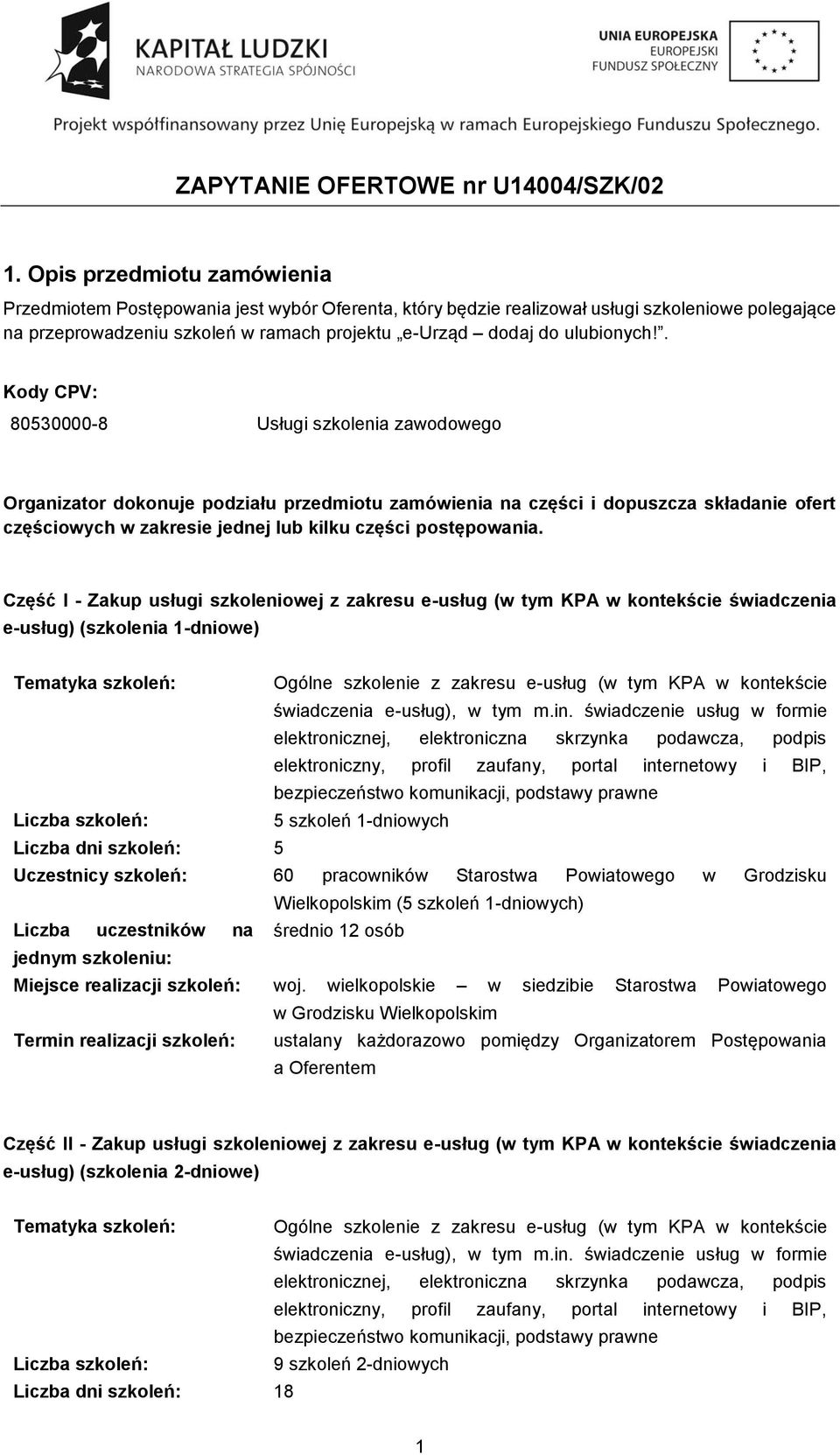 KAPITAŁ LUDZKI
NARODOWA STRATEGIA SPÓJNOŚCI

UNIA EUROPEJSKA
EUROPEJSKI
FUNDUSZ SPOŁECZNY

Projekt współfinansowany przez Unię Europejską w ramach Europejskiego Funduszu Społecznego.

ZAPYTANIE OFERTOWE nr U14004/SZK/02

1. Opis przedmiotu zamówienia

Przedmiotem Postępowania jest wybór Oferenta, który będzie realizował usługi szkoleniowe polegające na przeprowadzeniu szkoleń w ramach projektu „e-Urząd – dodaj do ulubionych!”.

Kody CPV:

80530000-8 Usługi szkolenia zawodowego

Organizator dokonuje podziału przedmiotu zamówienia na części i dopuszcza składanie ofert częściowych w zakresie jednej lub kilku części postępowania.

Część I - Zakup usługi szkoleniowej z zakresu e-usług (w tym KPA w kontekście świadczenia e-usług) (szkolenia 1-dniowe)

| | |
|---|---|
| Tematyka szkoleń: | Ogólne szkolenie z zakresu e-usług (w tym KPA w kontekście świadczenia e-usług), w tym m.in. świadczenie usług w formie elektronicznej, elektroniczna skrzynka podawcza, podpis elektroniczny, profil zaufany, portal internetowy i BIP, bezpieczeństwo komunikacji, podstawy prawne |
| Liczba szkoleń: | 5 szkoleń 1-dniowych |
| Liczba dni szkoleń: | 5 |
| Uczestnicy szkoleń: | 60 pracowników Starostwa Powiatowego w Grodzisku Wielkopolskim (5 szkoleń 1-dniowych) |
| Liczba uczestników na jednym szkoleniu: | średnio 12 osób |
| Miejsce realizacji szkoleń: | woj. wielkopolskie – w siedzibie Starostwa Powiatowego w Grodzisku Wielkopolskim |
| Termin realizacji szkoleń: | ustalany każdorazowo pomiędzy Organizatorem Postępowania a Oferentem |

Część II - Zakup usługi szkoleniowej z zakresu e-usług (w tym KPA w kontekście świadczenia e-usług) (szkolenia 2-dniowe)

| | |
|---|---|
| Tematyka szkoleń: | Ogólne szkolenie z zakresu e-usług (w tym KPA w kontekście świadczenia e-usług), w tym m.in. świadczenie usług w formie elektronicznej, elektroniczna skrzynka podawcza, podpis elektroniczny, profil zaufany, portal internetowy i BIP, bezpieczeństwo komunikacji, podstawy prawne |
| Liczba szkoleń: | 9 szkoleń 2-dniowych |
| Liczba dni szkoleń: | 18 |

1